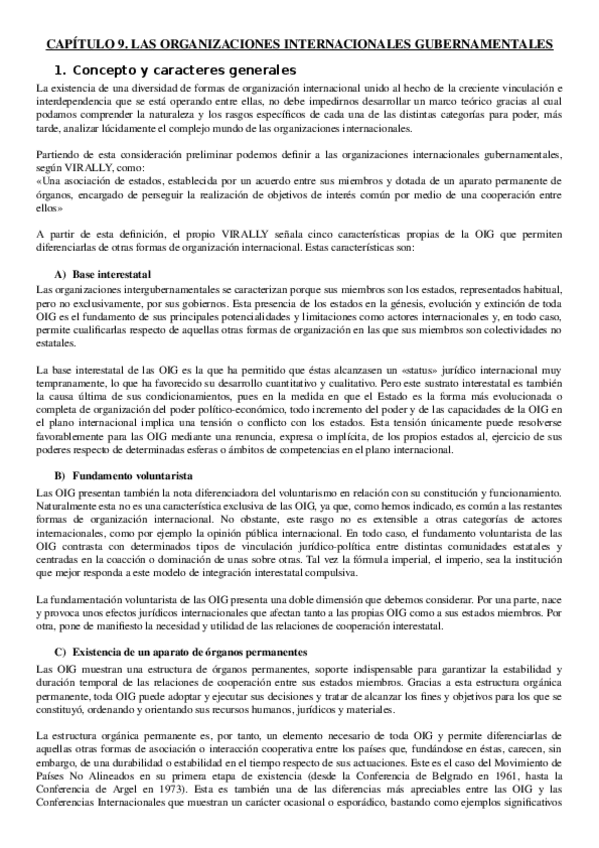 CAPÍTULO 9. LAS ORGANIZACIONES INTERNACIONALES GUBERNAMENTALES

1. Concepto y caracteres generales

La existencia de una diversidad de formas de organización internacional unido al hecho de la creciente vinculación e interdependencia que se está operando entre ellas, no debe impedirnos desarrollar un marco teórico gracias al cual podamos comprender la naturaleza y los rasgos específicos de cada una de las distintas categorías para poder, más tarde, analizar lúcidamente el complejo mundo de las organizaciones internacionales.

Partiendo de esta consideración preliminar podemos definir a las organizaciones internacionales gubernamentales, según VIRALLY, como:
«Una asociación de estados, establecida por un acuerdo entre sus miembros y dotada de un aparato permanente de órganos, encargado de perseguir la realización de objetivos de interés común por medio de una cooperación entre ellos»

A partir de esta definición, el propio VIRALLY señala cinco características propias de la OIG que permiten diferenciarlas de otras formas de organización internacional. Estas características son:

A) Base interestatal

Las organizaciones intergubernamentales se caracterizan porque sus miembros son los estados, representados habitual, pero no exclusivamente, por sus gobiernos. Esta presencia de los estados en la génesis, evolución y extinción de toda OIG es el fundamento de sus principales potencialidades y limitaciones como actores internacionales y, en todo caso, permite cualificarlas respecto de aquellas otras formas de organización en las que sus miembros son colectividades no estatales.

La base interestatal de las OIG es la que ha permitido que éstas alcanzasen un «status» jurídico internacional muy tempranamente, lo que ha favorecido su desarrollo cuantitativo y cualitativo. Pero este sustrato interestatal es también la causa última de sus condicionamientos, pues en la medida en que el Estado es la forma más evolucionada o completa de organización del poder político-económico, todo incremento del poder y de las capacidades de la OIG en el plano internacional implica una tensión o conflicto con los estados. Esta tensión únicamente puede resolverse favorablemente para las OIG mediante una renuncia, expresa o implícita, de los propios estados al, ejercicio de sus poderes respecto de determinadas esferas o ámbitos de competencias en el plano internacional.

B) Fundamento voluntarista

Las OIG presentan también la nota diferenciadora del voluntarismo en relación con su constitución y funcionamiento. Naturalmente esta no es una característica exclusiva de las OIG, ya que, como hemos indicado, es común a las restantes formas de organización internacional. No obstante, este rasgo no es extensible a otras categorías de actores internacionales, como por ejemplo la opinión pública internacional. En todo caso, el fundamento voluntarista de las OIG contrasta con determinados tipos de vinculación jurídico-política entre distintas comunidades estatales y centradas en la coacción o dominación de unas sobre otras. Tal vez la fórmula imperial, el imperio, sea la institución que mejor responda a este modelo de integración interestatal compulsiva.

La fundamentación voluntarista de las OIG presenta una doble dimensión que debemos considerar. Por una parte, nace y provoca unos efectos jurídicos internacionales que afectan tanto a las propias OIG como a sus estados miembros. Por otra, pone de manifiesto la necesidad y utilidad de las relaciones de cooperación interestatal.

C) Existencia de un aparato de órganos permanentes

Las OIG muestran una estructura de órganos permanentes, soporte indispensable para garantizar la estabilidad y duración temporal de las relaciones de cooperación entre sus estados miembros. Gracias a esta estructura orgánica permanente, toda OIG puede adoptar y ejecutar sus decisiones y tratar de alcanzar los fines y objetivos para los que se constituyó, ordenando y orientando sus recursos humanos, jurídicos y materiales.

La estructura orgánica permanente es, por tanto, un elemento necesario de toda OIG y permite diferenciarlas de aquellas otras formas de asociación o interacción cooperativa entre los países que, fundándose en éstas, carecen, sin embargo, de una durabilidad o estabilidad en el tiempo respecto de sus actuaciones. Este es el caso del Movimiento de Países No Alineados en su primera etapa de existencia (desde la Conferencia de Belgrado en 1961, hasta la Conferencia de Argel en 1973). Esta es también una de las diferencias más apreciables entre las OIG y las Conferencias Internacionales que muestran un carácter ocasional o esporádico, bastando como ejemplos significativos